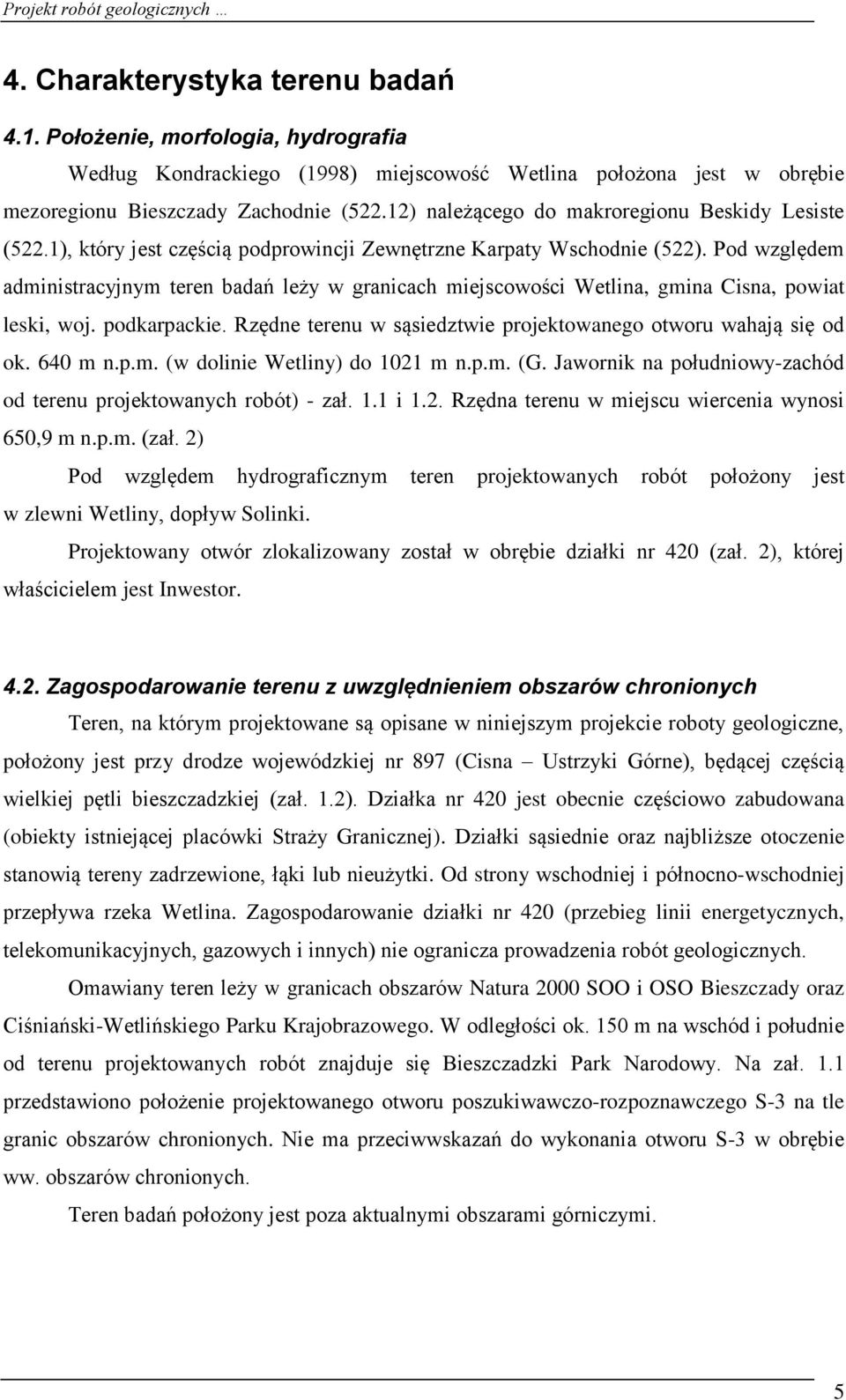 Projekt robót geologicznych …

4. Charakterystyka terenu badań

4.1. Położenie, morfologia, hydrografia

Według Kondrackiego (1998) miejscowość Wetlina położona jest w obrębie mezoregionu Bieszczady Zachodnie (522.12) należącego do makroregionu Beskidy Lesiste (522.1), który jest częścią podprowincji Zewnętrzne Karpaty Wschodnie (522). Pod względem administracyjnym teren badań leży w granicach miejscowości Wetlina, gmina Cisna, powiat leski, woj. podkarpackie. Rzędne terenu w sąsiedztwie projektowanego otworu wahają się od ok. 640 m n.p.m. (w dolinie Wetliny) do 1021 m n.p.m. (G. Jawornik na południowy-zachód od terenu projektowanych robót) - zał. 1.1 i 1.2. Rzędna terenu w miejscu wiercenia wynosi 650,9 m n.p.m. (zał. 2)

Pod względem hydrograficznym teren projektowanych robót położony jest w zlewni Wetliny, dopływ Solinki.

Projektowany otwór zlokalizowany został w obrębie działki nr 420 (zał. 2), której właścicielem jest Inwestor.

4.2. Zagospodarowanie terenu z uwzględnieniem obszarów chronionych

Teren, na którym projektowane są opisane w niniejszym projekcie roboty geologiczne, położony jest przy drodze wojewódzkiej nr 897 (Cisna – Ustrzyki Górne), będącej częścią wielkiej pętli bieszczadzkiej (zał. 1.2). Działka nr 420 jest obecnie częściowo zabudowana (obiekty istniejącej placówki Straży Granicznej). Działki sąsiednie oraz najbliższe otoczenie stanowią tereny zadrzewione, łąki lub nieużytki. Od strony wschodniej i północno-wschodniej przepływa rzeka Wetlina. Zagospodarowanie działki nr 420 (przebieg linii energetycznych, telekomunikacyjnych, gazowych i innych) nie ogranicza prowadzenia robót geologicznych.

Omawiany teren leży w granicach obszarów Natura 2000 SOO i OSO Bieszczady oraz Ciśniański-Wetlińskiego Parku Krajobrazowego. W odległości ok. 150 m na wschód i południe od terenu projektowanych robót znajduje się Bieszczadzki Park Narodowy. Na zał. 1.1 przedstawiono położenie projektowanego otworu poszukiwawczo-rozpoznawczego S-3 na tle granic obszarów chronionych. Nie ma przeciwwskazań do wykonania otworu S-3 w obrębie ww. obszarów chronionych.

Teren badań położony jest poza aktualnymi obszarami górniczymi.

5